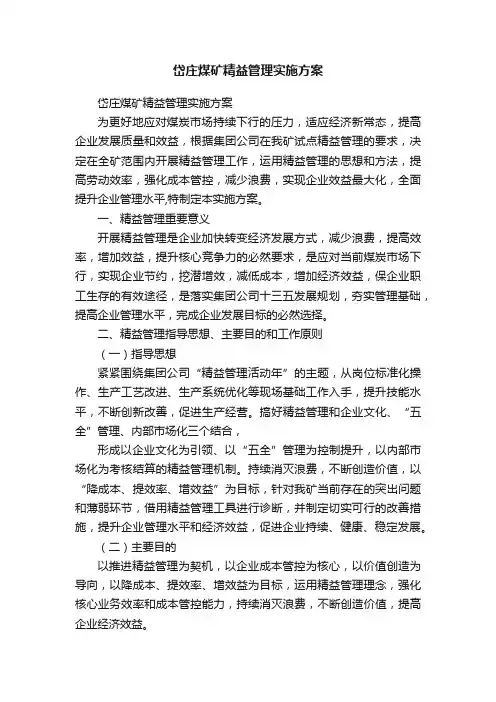 岱庄煤矿精益管理实施方案

岱庄煤矿精益管理实施方案

为更好地应对煤炭市场持续下行的压力，适应经济新常态，提高企业发展质量和效益，根据集团公司在我矿试点精益管理的要求，决定在全矿范围内开展精益管理工作，运用精益管理的思想和方法，提高劳动效率，强化成本管控，减少浪费，实现企业效益最大化，全面提升企业管理水平,特制定本实施方案。

一、精益管理重要意义

开展精益管理是企业加快转变经济发展方式，减少浪费，提高效率，增加效益，提升核心竞争力的必然要求，是应对当前煤炭市场下行，实现企业节约，挖潜增效，减低成本，增加经济效益，保企业职工生存的有效途径，是落实集团公司十三五发展规划，夯实管理基础，提高企业管理水平，完成企业发展目标的必然选择。

二、精益管理指导思想、主要目的和工作原则

（一）指导思想

紧紧围绕集团公司“精益管理活动年”的主题，从岗位标准化操作、生产工艺改进、生产系统优化等现场基础工作入手，提升技能水平，不断创新改善，促进生产经营。搞好精益管理和企业文化、“五全”管理、内部市场化三个结合，

形成以企业文化为引领、以“五全”管理为控制提升，以内部市场化为考核结算的精益管理机制。持续消灭浪费，不断创造价值，以“降成本、提效率、增效益”为目标，针对我矿当前存在的突出问题和薄弱环节，借用精益管理工具进行诊断，并制定切实可行的改善措施，提升企业管理水平和经济效益，促进企业持续、健康、稳定发展。

（二）主要目的

以推进精益管理为契机，以企业成本管控为核心，以价值创造为导向，以降成本、提效率、增效益为目标，运用精益管理理念，强化核心业务效率和成本管控能力，持续消灭浪费，不断创造价值，提高企业经济效益。